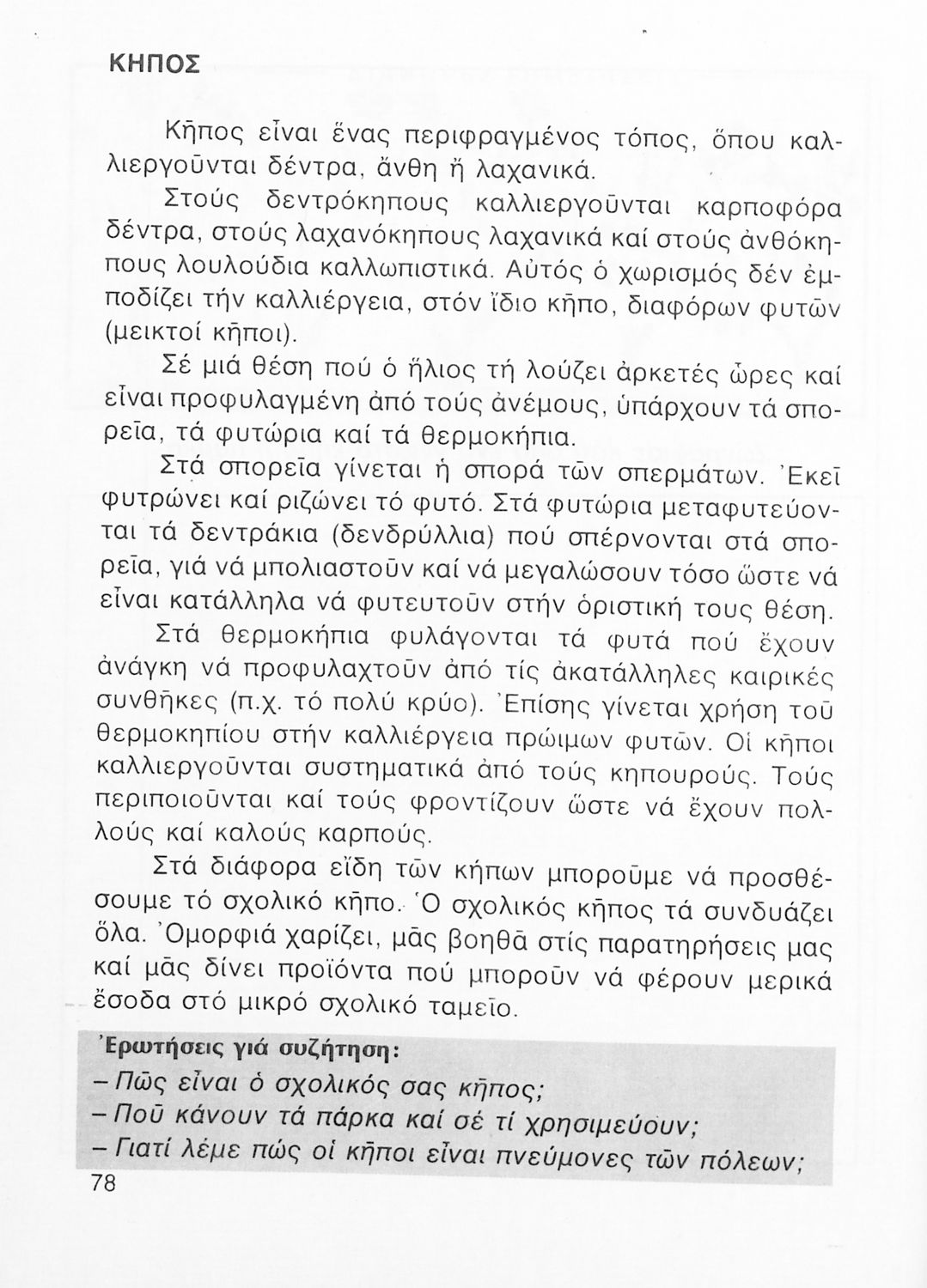 ΚΗΠΟΣ

Κῆπος εἶναι ἕνας περιφραγμένος τόπος, ὅπου καλλιεργοῦνται δέντρα, ἄνθη ἤ λαχανικά.

Στούς δεντρόκηπους καλλιεργοῦνται καρποφόρα δέντρα, στούς λαχανόκηπους λαχανικά καί στούς ἀνθόκηπους λουλούδια καλλωπιστικά. Αὐτός ὁ χωρισμός δέν ἐμποδίζει τήν καλλιέργεια, στόν ἴδιο κῆπο, διαφόρων φυτῶν (μεικτοί κῆποι).

Σέ μιά θέση πού ὁ ἥλιος τή λούζει ἀρκετές ὧρες καί εἶναι προφυλαγμένη ἀπό τούς ἀνέμους, ὑπάρχουν τά σπορεῖα, τά φυτώρια καί τά θερμοκήπια.

Στά σπορεῖα γίνεται ἡ σπορά τῶν σπερμάτων. Ἐκεῖ φυτρώνει καί ριζώνει τό φυτό. Στά φυτώρια μεταφυτεύονται τά δεντράκια (δενδρύλλια) πού σπέρνονται στά σπορεῖα, γιά νά μπολιαστοῦν καί νά μεγαλώσουν τόσο ὥστε νά εἶναι κατάλληλα νά φυτευτοῦν στήν ὁριστική τους θέση.

Στά θερμοκήπια φυλάγονται τά φυτά πού ἔχουν ἀνάγκη νά προφυλαχτοῦν ἀπό τίς ἀκατάλληλες καιρικές συνθῆκες (π.χ. τό πολύ κρύο). Ἐπίσης γίνεται χρήση τοῦ θερμοκηπίου στήν καλλιέργεια πρώιμων φυτῶν. Οἱ κῆποι καλλιεργοῦνται συστηματικά ἀπό τούς κηπουρούς. Τούς περιποιοῦνται καί τούς φροντίζουν ὥστε νά ἔχουν πολλούς καί καλούς καρπούς.

Στά διάφορα εἴδη τῶν κήπων μποροῦμε νά προσθέσουμε τό σχολικό κῆπο. Ὁ σχολικός κῆπος τά συνδυάζει ὅλα. Ὀμορφιά χαρίζει, μᾶς βοηθᾶ στίς παρατηρήσεις μας καί μᾶς δίνει προϊόντα πού μποροῦν νά φέρουν μερικά ἔσοδα στό μικρό σχολικό ταμεῖο.

Ἐρωτήσεις γιά συζήτηση:
– Πῶς εἶναι ὁ σχολικός σας κῆπος;
– Ποῦ κάνουν τά πάρκα καί σέ τί χρησιμεύουν;
– Γιατί λέμε πώς οἱ κῆποι εἶναι πνεύμονες τῶν πόλεων;

78